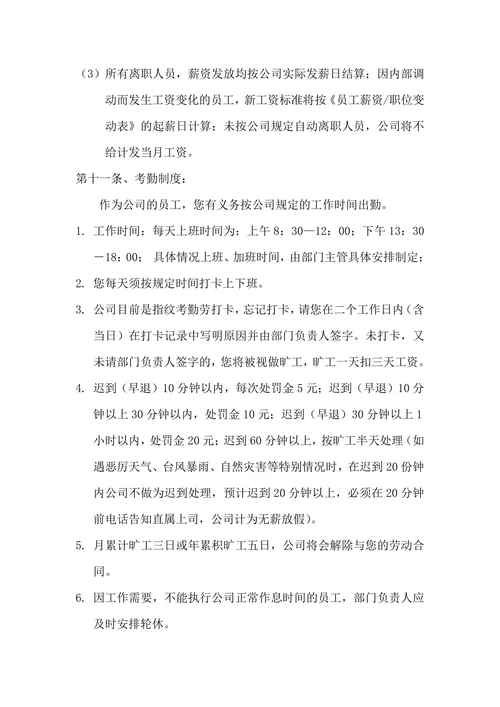 （3）所有离职人员，薪资发放均按公司实际发薪日结算；因内部调动而发生工资变化的员工，新工资标准将按《员工薪资/职位变动表》的起薪日计算；未按公司规定自动离职人员，公司将不给计发当月工资。

第十一条、考勤制度：

作为公司的员工，您有义务按公司规定的工作时间出勤。

1. 工作时间：每天上班时间为：上午 8：30—12：00；下午 13：30—18：00； 具体情况上班、加班时间，由部门主管具体安排制定；

2. 您每天须按规定时间打卡上下班。

3. 公司目前是指纹考勤劳打卡，忘记打卡，请您在二个工作日内（含当日）在打卡记录中写明原因并由部门负责人签字。未打卡，又未请部门负责人签字的，您将被视做旷工，旷工一天扣三天工资。

4. 迟到（早退）10 分钟以内，每次处罚金 5 元；迟到（早退）10 分钟以上 30 分钟以内，处罚金 10 元；迟到（早退）30 分钟以上 1 小时以内，处罚金 20 元；迟到 60 分钟以上，按旷工半天处理（如遇恶厉天气、台风暴雨、自然灾害等特别情况时，在迟到 20 份钟内公司不做为迟到处理，预计迟到 20 分钟以上，必须在 20 分钟前电话告知直属上司，公司计为无薪放假）。

5. 月累计旷工三日或年累积旷工五日，公司将会解除与您的劳动合同。

6. 因工作需要，不能执行公司正常作息时间的员工，部门负责人应及时安排轮休。